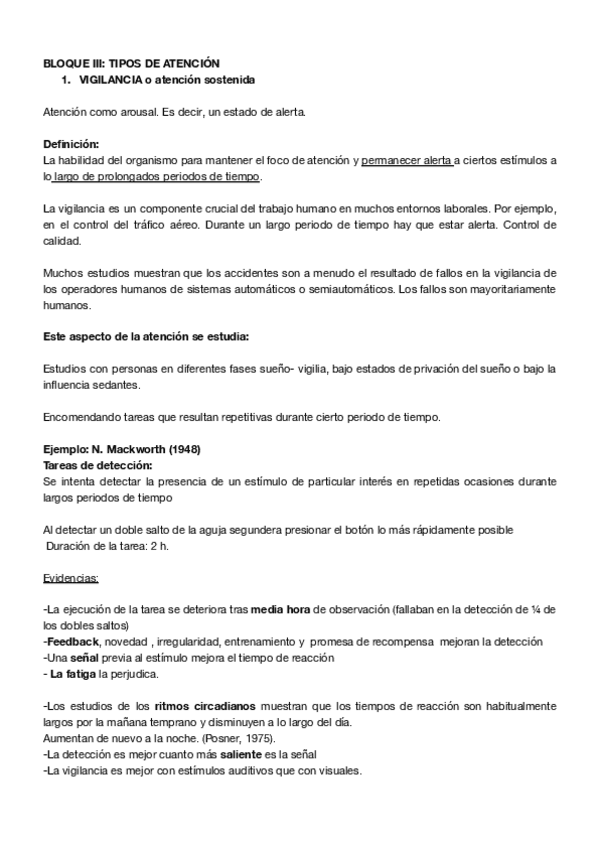 BLOQUE III: TIPOS DE ATENCIÓN
1. VIGILANCIA o atención sostenida

Atención como arousal. Es decir, un estado de alerta.

Definición:
La habilidad del organismo para mantener el foco de atención y permanecer alerta a ciertos estímulos a lo largo de prolongados periodos de tiempo.

La vigilancia es un componente crucial del trabajo humano en muchos entornos laborales. Por ejemplo, en el control del tráfico aéreo. Durante un largo periodo de tiempo hay que estar alerta. Control de calidad.

Muchos estudios muestran que los accidentes son a menudo el resultado de fallos en la vigilancia de los operadores humanos de sistemas automáticos o semiautomáticos. Los fallos son mayoritariamente humanos.

Este aspecto de la atención se estudia:

Estudios con personas en diferentes fases sueño- vigilia, bajo estados de privación del sueño o bajo la influencia sedantes.

Encomendando tareas que resultan repetitivas durante cierto periodo de tiempo.

Ejemplo: N. Mackworth (1948)
Tareas de detección:
Se intenta detectar la presencia de un estímulo de particular interés en repetidas ocasiones durante largos periodos de tiempo

Al detectar un doble salto de la aguja segundera presionar el botón lo más rápidamente posible
Duración de la tarea: 2 h.

Evidencias:

-La ejecución de la tarea se deteriora tras media hora de observación (fallaban en la detección de ¼ de los dobles saltos)
-Feedback, novedad , irregularidad, entrenamiento y promesa de recompensa mejoran la detección
-Una señal previa al estímulo mejora el tiempo de reacción
- La fatiga la perjudica.

-Los estudios de los ritmos circadianos muestran que los tiempos de reacción son habitualmente largos por la mañana temprano y disminuyen a lo largo del día.
Aumentan de nuevo a la noche. (Posner, 1975).
-La detección es mejor cuanto más saliente es la señal
-La vigilancia es mejor con estímulos auditivos que con visuales.